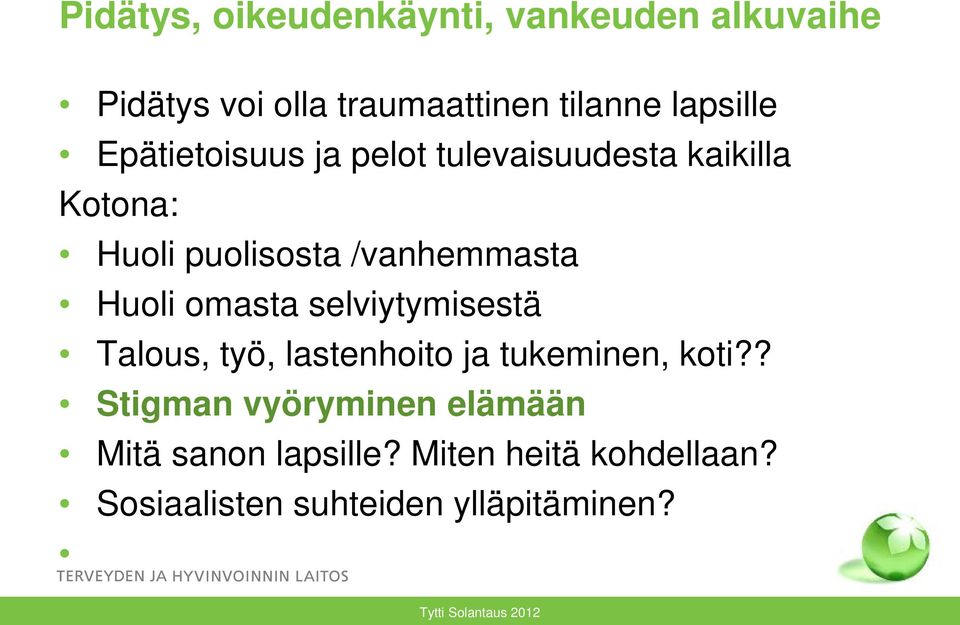 Pidätys, oikeudenkäynti, vankeuden alkuvaihe

• Pidätys voi olla traumaattinen tilanne lapsille
• Epätietoisuus ja pelot tulevaisuudesta kaikilla
Kotona:
• Huoli puolisosta /vanhemmasta
• Huoli omasta selviytymisestä
• Talous, työ, lastenhoito ja tukeminen, koti??
• Stigman vyöryminen elämään
• Mitä sanon lapsille? Miten heitä kohdellaan?
• Sosiaalisten suhteiden ylläpitäminen?
•

TERVEYDEN JA HYVINVOINNIN LAITOS

Tytti Solantaus 2012